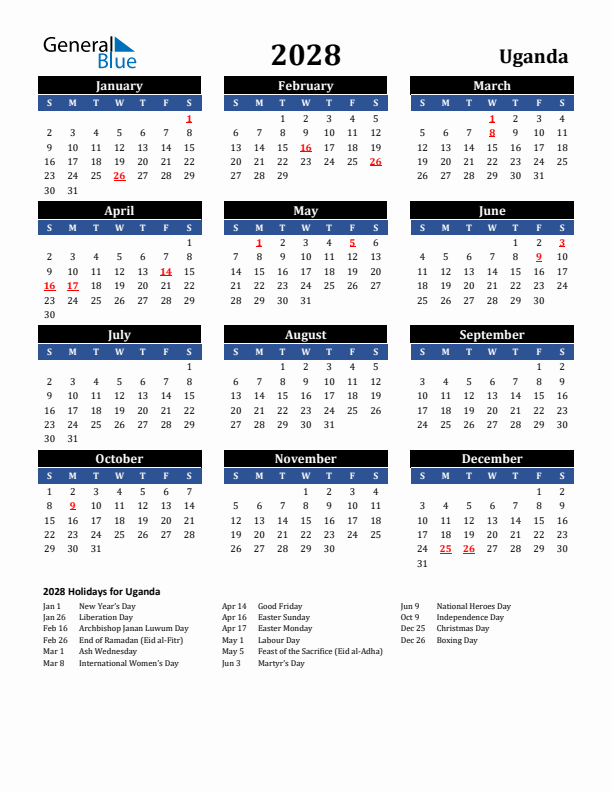 General Blue

2028

Uganda

January

| S | M | T | W | T | F | S |
|---|---|---|---|---|---|---|
| | | | | | | 1 |
| 2 | 3 | 4 | 5 | 6 | 7 | 8 |
| 9 | 10 | 11 | 12 | 13 | 14 | 15 |
| 16 | 17 | 18 | 19 | 20 | 21 | 22 |
| 23 | 24 | 25 | 26 | 27 | 28 | 29 |
| 30 | 31 | | | | | |

February

| S | M | T | W | T | F | S |
|---|---|---|---|---|---|---|
| | | 1 | 2 | 3 | 4 | 5 |
| 6 | 7 | 8 | 9 | 10 | 11 | 12 |
| 13 | 14 | 15 | 16 | 17 | 18 | 19 |
| 20 | 21 | 22 | 23 | 24 | 25 | 26 |
| 27 | 28 | 29 | | | | |

March

| S | M | T | W | T | F | S |
|---|---|---|---|---|---|---|
| | | | 1 | 2 | 3 | 4 |
| 5 | 6 | 7 | 8 | 9 | 10 | 11 |
| 12 | 13 | 14 | 15 | 16 | 17 | 18 |
| 19 | 20 | 21 | 22 | 23 | 24 | 25 |
| 26 | 27 | 28 | 29 | 30 | 31 | |

April

| S | M | T | W | T | F | S |
|---|---|---|---|---|---|---|
| | | | | | | 1 |
| 2 | 3 | 4 | 5 | 6 | 7 | 8 |
| 9 | 10 | 11 | 12 | 13 | 14 | 15 |
| 16 | 17 | 18 | 19 | 20 | 21 | 22 |
| 23 | 24 | 25 | 26 | 27 | 28 | 29 |
| 30 | | | | | | |

May

| S | M | T | W | T | F | S |
|---|---|---|---|---|---|---|
| | 1 | 2 | 3 | 4 | 5 | 6 |
| 7 | 8 | 9 | 10 | 11 | 12 | 13 |
| 14 | 15 | 16 | 17 | 18 | 19 | 20 |
| 21 | 22 | 23 | 24 | 25 | 26 | 27 |
| 28 | 29 | 30 | 31 | | | |

June

| S | M | T | W | T | F | S |
|---|---|---|---|---|---|---|
| | | | | 1 | 2 | 3 |
| 4 | 5 | 6 | 7 | 8 | 9 | 10 |
| 11 | 12 | 13 | 14 | 15 | 16 | 17 |
| 18 | 19 | 20 | 21 | 22 | 23 | 24 |
| 25 | 26 | 27 | 28 | 29 | 30 | |

July

| S | M | T | W | T | F | S |
|---|---|---|---|---|---|---|
| | | | | | | 1 |
| 2 | 3 | 4 | 5 | 6 | 7 | 8 |
| 9 | 10 | 11 | 12 | 13 | 14 | 15 |
| 16 | 17 | 18 | 19 | 20 | 21 | 22 |
| 23 | 24 | 25 | 26 | 27 | 28 | 29 |
| 30 | 31 | | | | | |

August

| S | M | T | W | T | F | S |
|---|---|---|---|---|---|---|
| | | 1 | 2 | 3 | 4 | 5 |
| 6 | 7 | 8 | 9 | 10 | 11 | 12 |
| 13 | 14 | 15 | 16 | 17 | 18 | 19 |
| 20 | 21 | 22 | 23 | 24 | 25 | 26 |
| 27 | 28 | 29 | 30 | 31 | | |

September

| S | M | T | W | T | F | S |
|---|---|---|---|---|---|---|
| | | | | | 1 | 2 |
| 3 | 4 | 5 | 6 | 7 | 8 | 9 |
| 10 | 11 | 12 | 13 | 14 | 15 | 16 |
| 17 | 18 | 19 | 20 | 21 | 22 | 23 |
| 24 | 25 | 26 | 27 | 28 | 29 | 30 |

October

| S | M | T | W | T | F | S |
|---|---|---|---|---|---|---|
| 1 | 2 | 3 | 4 | 5 | 6 | 7 |
| 8 | 9 | 10 | 11 | 12 | 13 | 14 |
| 15 | 16 | 17 | 18 | 19 | 20 | 21 |
| 22 | 23 | 24 | 25 | 26 | 27 | 28 |
| 29 | 30 | 31 | | | | |

November

| S | M | T | W | T | F | S |
|---|---|---|---|---|---|---|
| | | | 1 | 2 | 3 | 4 |
| 5 | 6 | 7 | 8 | 9 | 10 | 11 |
| 12 | 13 | 14 | 15 | 16 | 17 | 18 |
| 19 | 20 | 21 | 22 | 23 | 24 | 25 |
| 26 | 27 | 28 | 29 | 30 | | |

December

| S | M | T | W | T | F | S |
|---|---|---|---|---|---|---|
| | | | | | 1 | 2 |
| 3 | 4 | 5 | 6 | 7 | 8 | 9 |
| 10 | 11 | 12 | 13 | 14 | 15 | 16 |
| 17 | 18 | 19 | 20 | 21 | 22 | 23 |
| 24 | 25 | 26 | 27 | 28 | 29 | 30 |
| 31 | | | | | | |

2028 Holidays for Uganda

Jan 1 New Year's Day
Jan 26 Liberation Day
Feb 16 Archbishop Janan Luwum Day
Feb 26 End of Ramadan (Eid al-Fitr)
Mar 1 Ash Wednesday
Mar 8 International Women's Day

Apr 14 Good Friday
Apr 16 Easter Sunday
Apr 17 Easter Monday
May 1 Labour Day
May 5 Feast of the Sacrifice (Eid al-Adha)
Jun 3 Martyr's Day

Jun 9 National Heroes Day
Oct 9 Independence Day
Dec 25 Christmas Day
Dec 26 Boxing Day